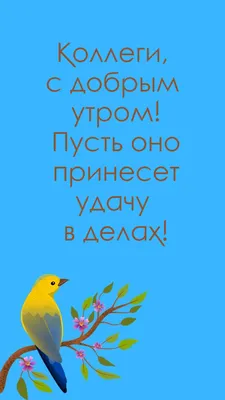 Коллеги, с добрым утром! Пусть оно принесет удачу в делах!